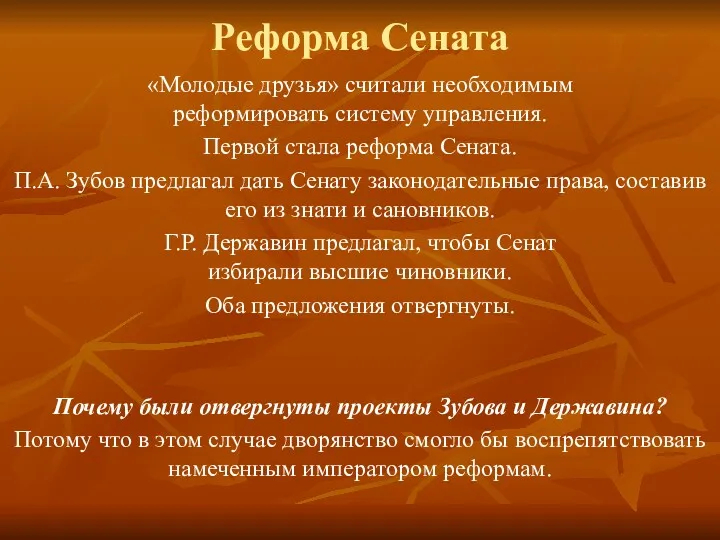 Реформа Сената

«Молодые друзья» считали необходимым реформировать систему управления.

Первой стала реформа Сената.

П.А. Зубов предлагал дать Сенату законодательные права, составив его из знати и сановников.

Г.Р. Державин предлагал, чтобы Сенат избирали высшие чиновники.

Оба предложения отвергнуты.

Почему были отвергнуты проекты Зубова и Державина?

Потому что в этом случае дворянство смогло бы воспрепятствовать намеченным императором реформам.